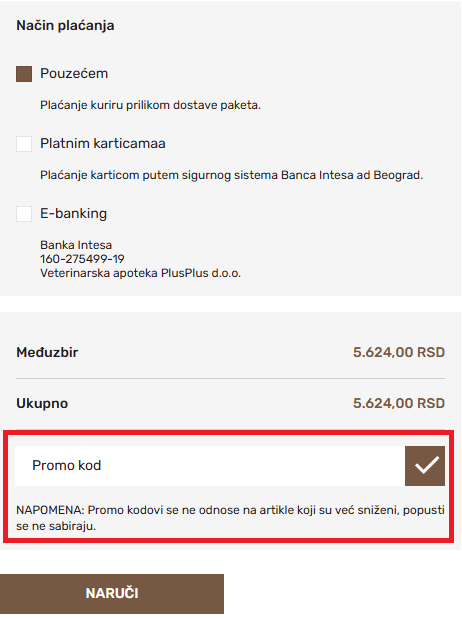 Način plaćanja

Pouzećem

Plaćanje kuriru prilikom dostave paketa.

Platnim karticamaa

Plaćanje karticom putem sigurnog sistema Banca Intesa ad Beograd.

E-banking

Banka Intesa
160-275499-19
Veterinarska apoteka PlusPlus d.o.o.

Međuzbir 5.624,00 RSD

Ukupno 5.624,00 RSD

Promo kod

NAPOMENA: Promo kodovi se ne odnose na artikle koji su već sniženi, popusti se ne sabiraju.

NARUČI